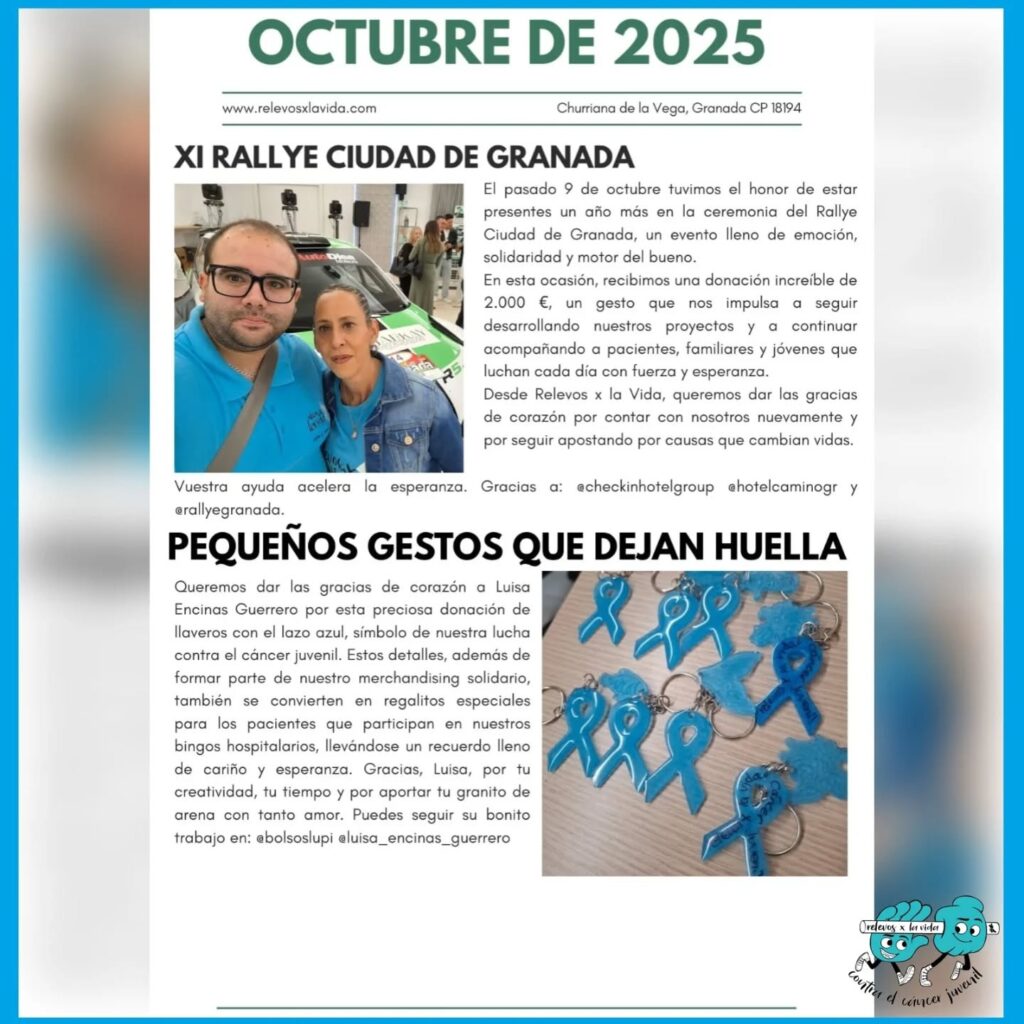 OCTUBRE DE 2025

www.relevosxlavida.com

Churriana de la Vega, Granada CP 18194

XI RALLYE CIUDAD DE GRANADA

El pasado 9 de octubre tuvimos el honor de estar presentes un año más en la ceremonia del Rallye Ciudad de Granada, un evento lleno de emoción, solidaridad y motor del bueno.

En esta ocasión, recibimos una donación increíble de 2.000 €, un gesto que nos impulsa a seguir desarrollando nuestros proyectos y a continuar acompañando a pacientes, familiares y jóvenes que luchan cada día con fuerza y esperanza.

Desde Relevos x la Vida, queremos dar las gracias de corazón por contar con nosotros nuevamente y por seguir apostando por causas que cambian vidas. Vuestra ayuda acelera la esperanza. Gracias a: @checkinhotelgroup @hotelcaminogr y @rallyegranada.

PEQUEÑOS GESTOS QUE DEJAN HUELLA

Queremos dar las gracias de corazón a Luisa Encinas Guerrero por esta preciosa donación de llaveros con el lazo azul, símbolo de nuestra lucha contra el cáncer juvenil. Estos detalles, además de formar parte de nuestro merchandising solidario, también se convierten en regalitos especiales para los pacientes que participan en nuestros bingos hospitalarios, llevándose un recuerdo lleno de cariño y esperanza. Gracias, Luisa, por tu creatividad, tu tiempo y por aportar tu granito de arena con tanto amor. Puedes seguir su bonito trabajo en: @bolsoslupi @luisa_encinas_guerrero

relevos x la vida
contra el cáncer juvenil